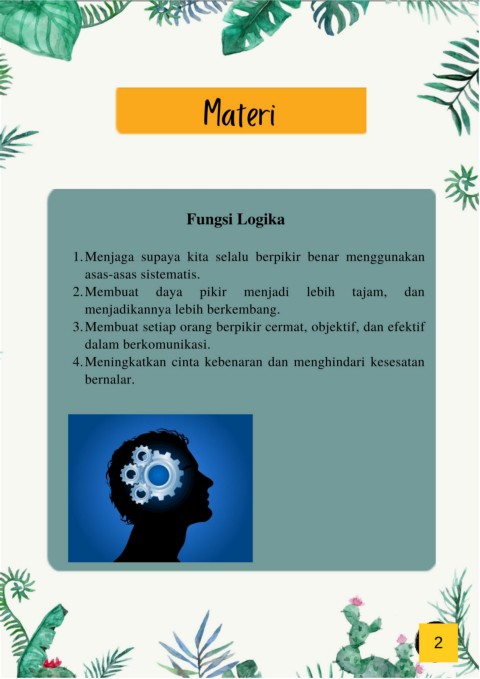 Materi

Fungsi Logika

1. Menjaga supaya kita selalu berpikir benar menggunakan asas-asas sistematis.
2. Membuat daya pikir menjadi lebih tajam, dan menjadikannya lebih berkembang.
3. Membuat setiap orang berpikir cermat, objektif, dan efektif dalam berkomunikasi.
4. Meningkatkan cinta kebenaran dan menghindari kesesatan bernalar.

2